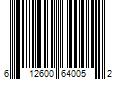 6 12600 64005 2